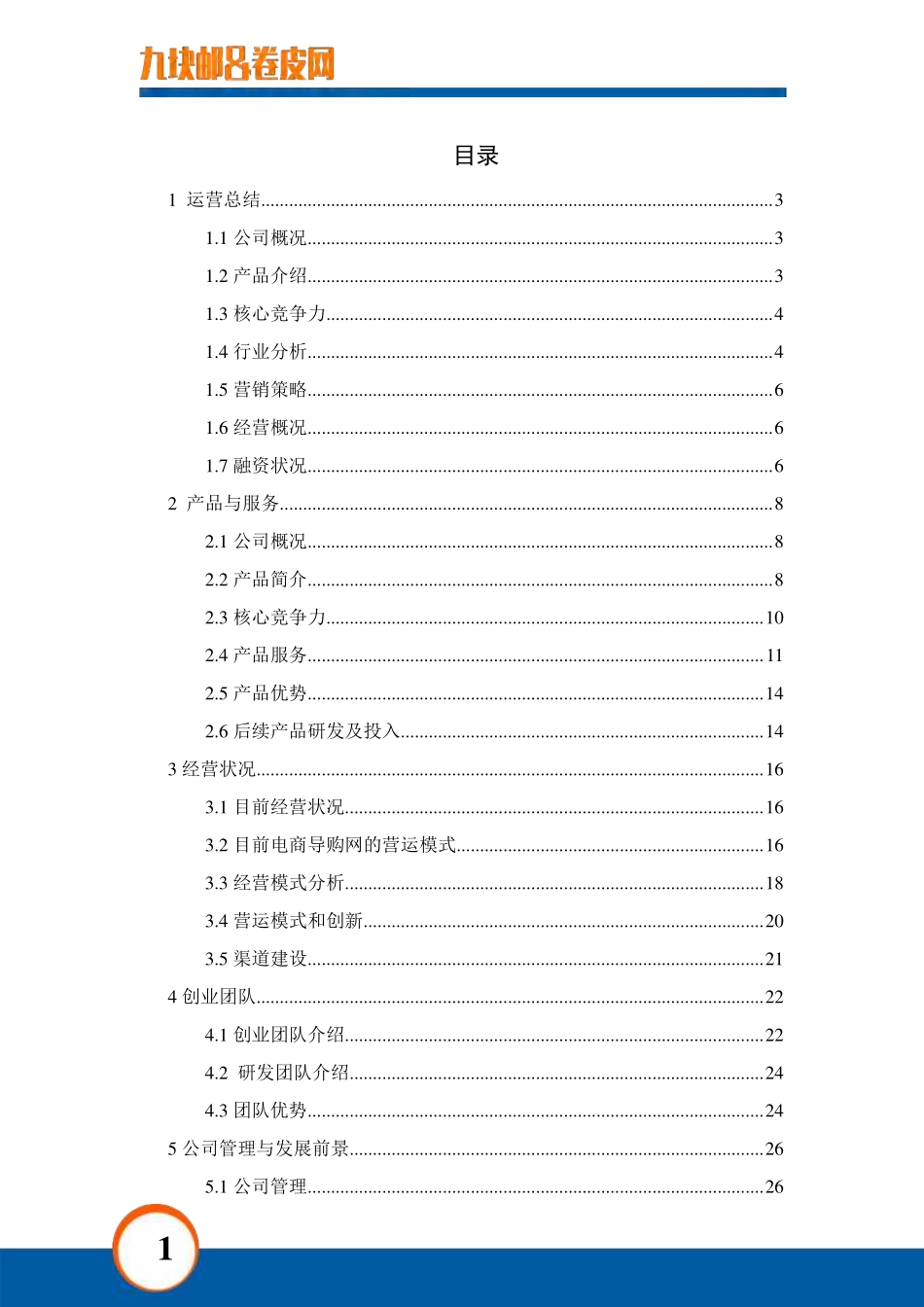 九块邮8卷皮网

目录

1 运营总结............3

1.1 公司概况............3

1.2 产品介绍............3

1.3 核心竞争力............4

1.4 行业分析............4

1.5 营销策略............6

1.6 经营概况............6

1.7 融资状况............6

2 产品与服务............8

2.1 公司概况............8

2.2 产品简介............8

2.3 核心竞争力............10

2.4 产品服务............11

2.5 产品优势............14

2.6 后续产品研发及投入............14

3 经营状况............16

3.1 目前经营状况............16

3.2 目前电商导购网的营运模式............16

3.3 经营模式分析............18

3.4 营运模式和创新............20

3.5 渠道建设............21

4 创业团队............22

4.1 创业团队介绍............22

4.2 研发团队介绍............24

4.3 团队优势............24

5 公司管理与发展前景............26

5.1 公司管理............26

1